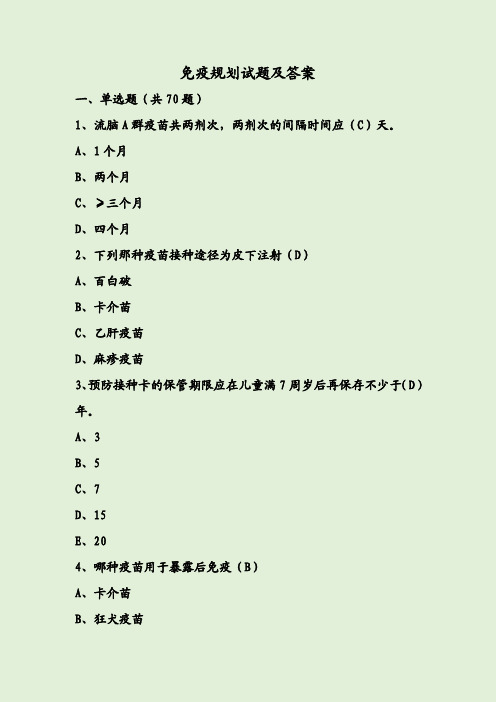 免疫规划试题及答案

一、单选题（共 70 题）

1、流脑 A 群疫苗共两剂次，两剂次的间隔时间应（C）天。

A、1 个月

B、两个月

C、≥三个月

D、四个月

2、下列那种疫苗接种途径为皮下注射（D）

A、百白破

B、卡介苗

C、乙肝疫苗

D、麻疹疫苗

3、预防接种卡的保管期限应在儿童满 7 周岁后再保存不少于(D)年。

A、3

B、5

C、7

D、15

E、20

4、哪种疫苗用于暴露后免疫（B）

A、卡介苗

B、狂犬疫苗